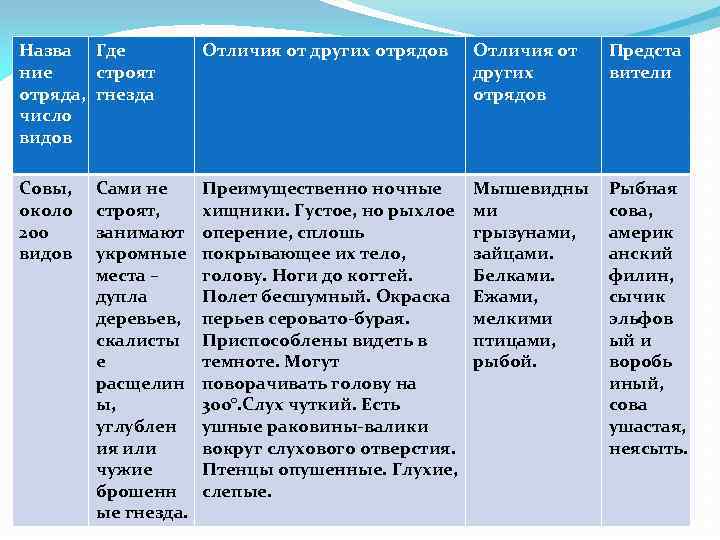 | Название отряда, число видов | Где строят гнезда | Отличия от других отрядов | Отличия от других отрядов | Представители |
|---|---|---|---|---|
| Совы, около 200 видов | Сами не строят, занимают укромные места – дупла деревьев, скалистые расщелины, углубления или чужие брошенные гнезда. | Преимущественно ночные хищники. Густое, но рыхлое оперение, сплошь покрывающее их тело, голову. Ноги до когтей. Полет бесшумный. Окраска перьев серовато-бурая. Приспособлены видеть в темноте. Могут поворачивать голову на 300°.Слух чуткий. Есть ушные раковины-валики вокруг слухового отверстия. Птенцы опушенные. Глухие, слепые. | Мышевидными грызунами, зайцами. Белками. Ежами, мелкими птицами, рыбой. | Рыбная сова, американский филин, сычик эльфовый и воробьиный, сова ушастая, неясыть. |